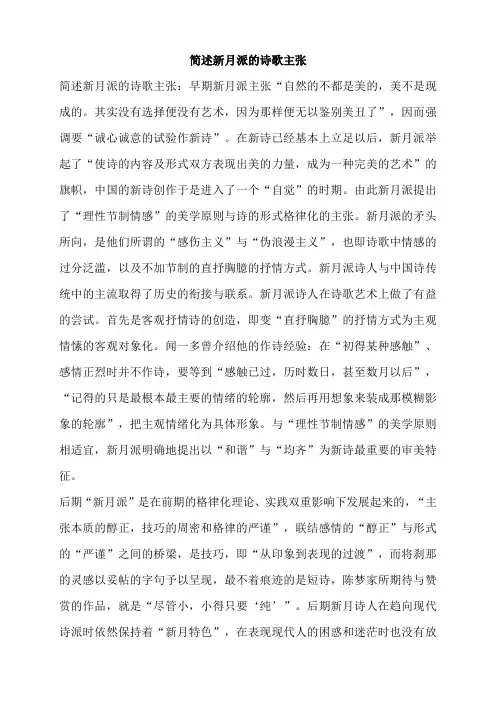 简述新月派的诗歌主张

简述新月派的诗歌主张：早期新月派主张“自然的不都是美的，美不是现成的。其实没有选择便没有艺术，因为那样便无以鉴别美丑了”，因而强调要“诚心诚意的试验作新诗”。在新诗已经基本上立足以后，新月派举起了“使诗的内容及形式双方表现出美的力量，成为一种完美的艺术”的旗帜，中国的新诗创作于是进入了一个“自觉”的时期。由此新月派提出了“理性节制情感”的美学原则与诗的形式格律化的主张。新月派的矛头所向，是他们所谓的“感伤主义”与“伪浪漫主义”，也即诗歌中情感的过分泛滥，以及不加节制的直抒胸臆的抒情方式。新月派诗人与中国诗传统中的主流取得了历史的衔接与联系。新月派诗人在诗歌艺术上做了有益的尝试。首先是客观抒情诗的创造，即变“直抒胸臆”的抒情方式为主观情愫的客观对象化。闻一多曾介绍他的作诗经验：在“初得某种感触”、感情正烈时并不作诗，要等到“感触已过，历时数日，甚至数月以后”，“记得的只是最根本最主要的情绪的轮廓，然后再用想象来装成那模糊影象的轮廓”，把主观情绪化为具体形象。与“理性节制情感”的美学原则相适宜，新月派明确地提出以“和谐”与“均齐”为新诗最重要的审美特征。

后期“新月派”是在前期的格律化理论、实践双重影响下发展起来的，“主张本质的醇正，技巧的周密和格律的严谨”，联结感情的“醇正”与形式的“严谨”之间的桥梁，是技巧，即“从印象到表现的过渡”，而将刹那的灵感以妥帖的字句予以呈现，最不着痕迹的是短诗，陈梦家所期待与赞赏的作品，就是“尽管小，小得只要‘纯’”。后期新月诗人在趋向现代诗派时依然保持着“新月特色”，在表现现代人的困惑和迷茫时也没有放